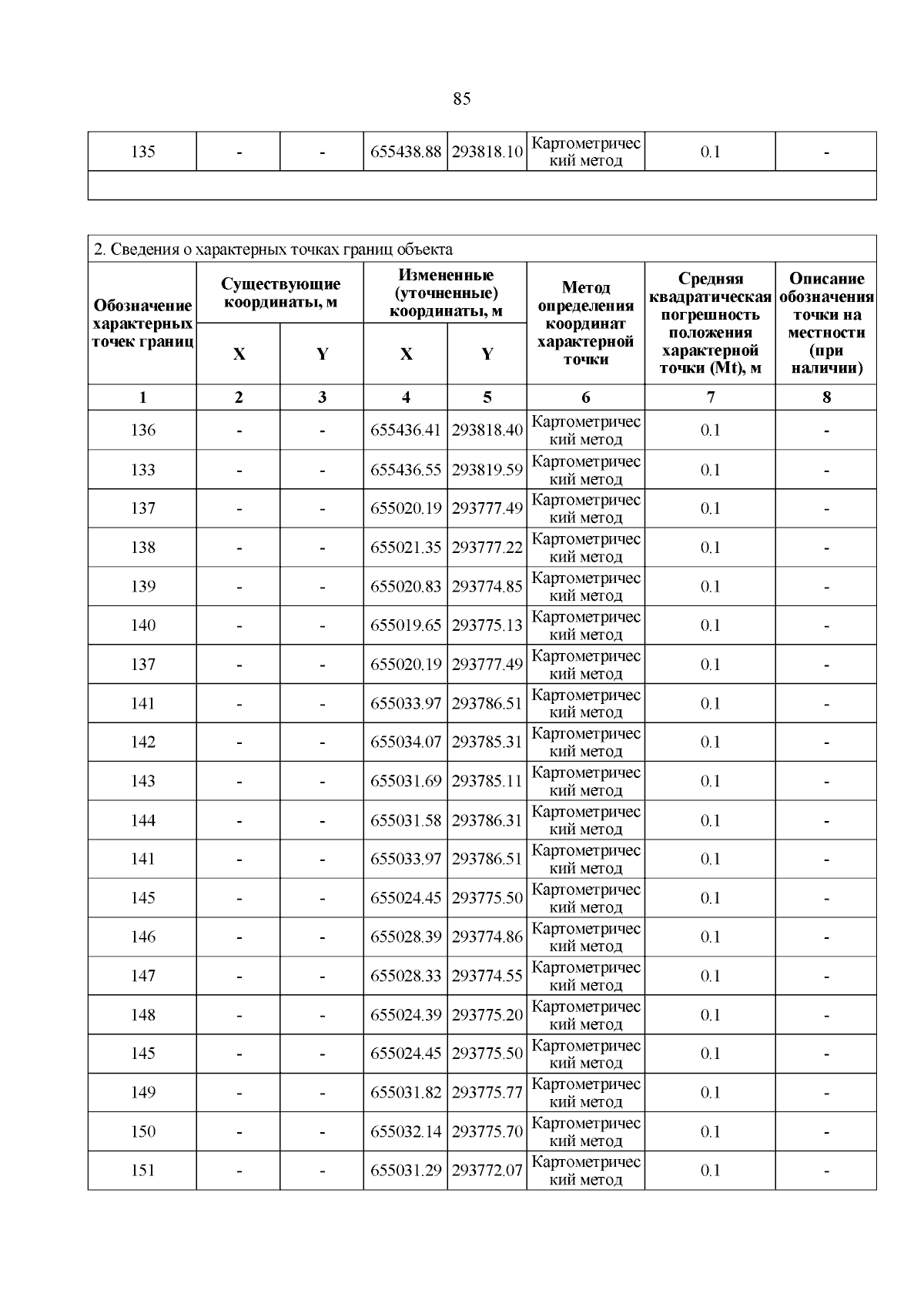 85

| 135 | - | - | 655438.88 | 293818.10 | Картометрический метод | 0.1 | - |
|---|---|---|---|---|---|---|---|
| | | | | | | | |

2. Сведения о характерных точках границ объекта

| Обозначение характерных точек границ | Существующие координаты, м X | Существующие координаты, м Y | Измененные (уточненные) координаты, м X | Измененные (уточненные) координаты, м Y | Метод определения координат характерной точки | Средняя квадратическая погрешность положения характерной точки (Mt), м | Описание обозначения точки на местности (при наличии) |
|---|---|---|---|---|---|---|---|
| 1 | 2 | 3 | 4 | 5 | 6 | 7 | 8 |
| 136 | - | - | 655436.41 | 293818.40 | Картометрический метод | 0.1 | - |
| 133 | - | - | 655436.55 | 293819.59 | Картометрический метод | 0.1 | - |
| 137 | - | - | 655020.19 | 293777.49 | Картометрический метод | 0.1 | - |
| 138 | - | - | 655021.35 | 293777.22 | Картометрический метод | 0.1 | - |
| 139 | - | - | 655020.83 | 293774.85 | Картометрический метод | 0.1 | - |
| 140 | - | - | 655019.65 | 293775.13 | Картометрический метод | 0.1 | - |
| 137 | - | - | 655020.19 | 293777.49 | Картометрический метод | 0.1 | - |
| 141 | - | - | 655033.97 | 293786.51 | Картометрический метод | 0.1 | - |
| 142 | - | - | 655034.07 | 293785.31 | Картометрический метод | 0.1 | - |
| 143 | - | - | 655031.69 | 293785.11 | Картометрический метод | 0.1 | - |
| 144 | - | - | 655031.58 | 293786.31 | Картометрический метод | 0.1 | - |
| 141 | - | - | 655033.97 | 293786.51 | Картометрический метод | 0.1 | - |
| 145 | - | - | 655024.45 | 293775.50 | Картометрический метод | 0.1 | - |
| 146 | - | - | 655028.39 | 293774.86 | Картометрический метод | 0.1 | - |
| 147 | - | - | 655028.33 | 293774.55 | Картометрический метод | 0.1 | - |
| 148 | - | - | 655024.39 | 293775.20 | Картометрический метод | 0.1 | - |
| 145 | - | - | 655024.45 | 293775.50 | Картометрический метод | 0.1 | - |
| 149 | - | - | 655031.82 | 293775.77 | Картометрический метод | 0.1 | - |
| 150 | - | - | 655032.14 | 293775.70 | Картометрический метод | 0.1 | - |
| 151 | - | - | 655031.29 | 293772.07 | Картометрический метод | 0.1 | - |